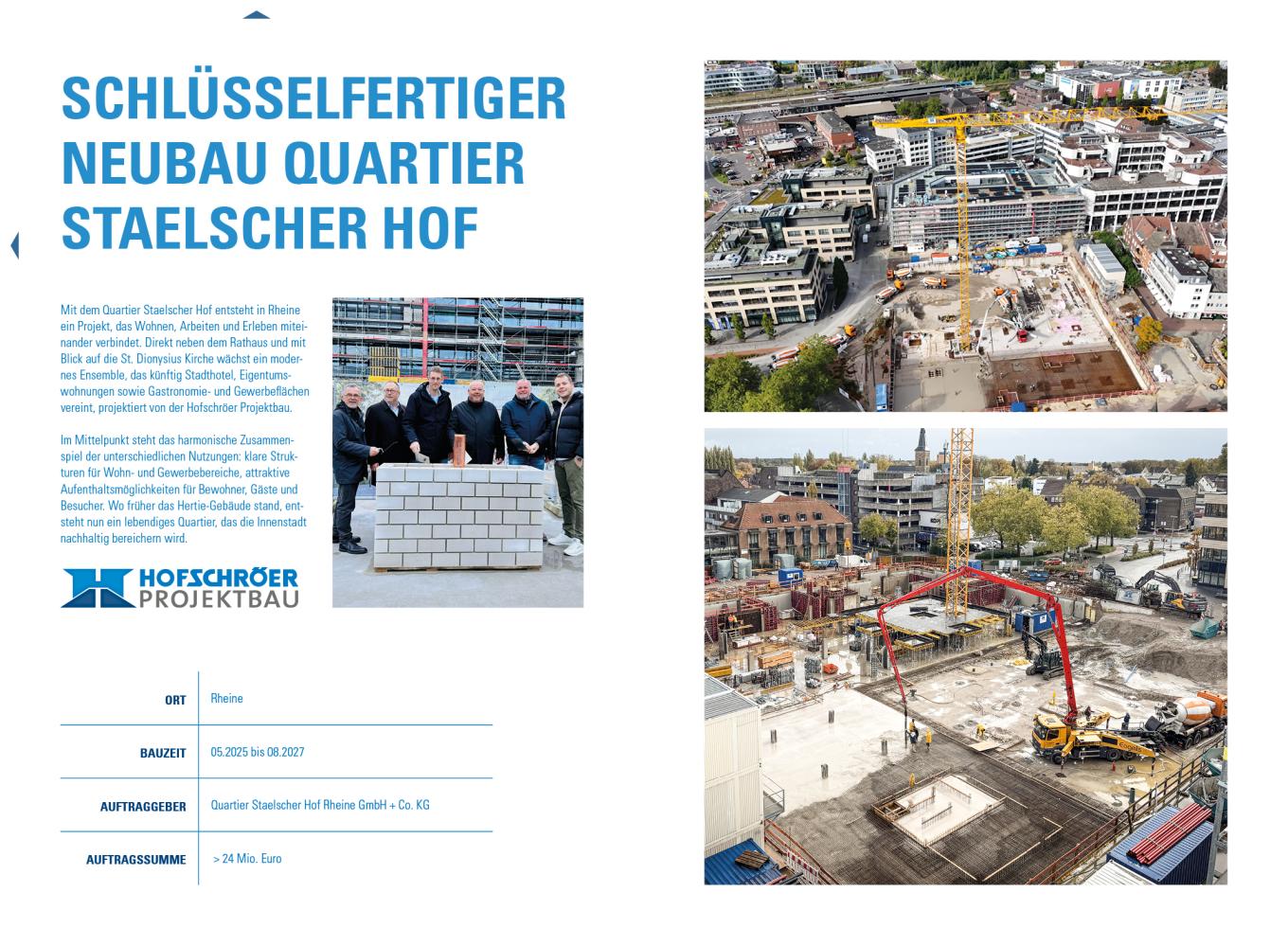 SCHLÜSSELFERTIGER NEUBAU QUARTIER STAELSCHER HOF

Mit dem Quartier Staelscher Hof entsteht in Rheine ein Projekt, das Wohnen, Arbeiten und Erleben miteinander verbindet. Direkt neben dem Rathaus und mit Blick auf die St. Dionysius Kirche wächst ein modernes Ensemble, das künftig Stadthotel, Eigentumswohnungen sowie Gastronomie- und Gewerbeflächen vereint, projektiert von der Hofschröer Projektbau.

Im Mittelpunkt steht das harmonische Zusammenspiel der unterschiedlichen Nutzungen: klare Strukturen für Wohn- und Gewerbebereiche, attraktive Aufenthaltsmöglichkeiten für Bewohner, Gäste und Besucher. Wo früher das Hertie-Gebäude stand, entsteht nun ein lebendiges Quartier, das die Innenstadt nachhaltig bereichern wird.

HOFSCHRÖER PROJEKTBAU

| ORT | Rheine |
|---|---|
| BAUZEIT | 05.2025 bis 08.2027 |
| AUFTRAGGEBER | Quartier Staelscher Hof Rheine GmbH + Co. KG |
| AUFTRAGSSUMME | > 24 Mio. Euro |